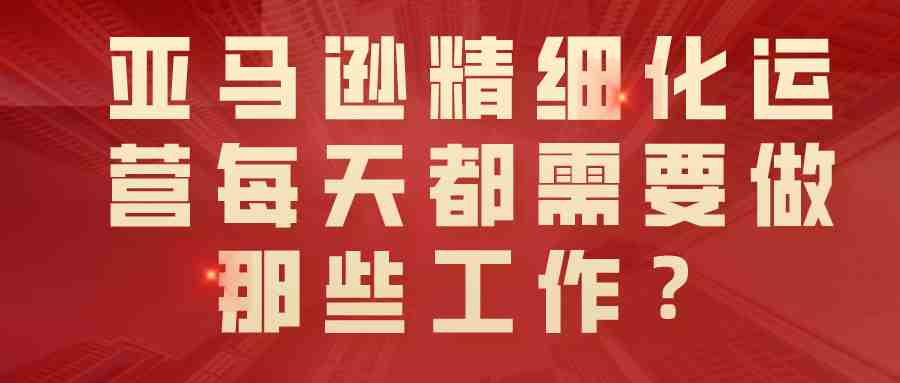 亚马逊精细化运营每天都需要做那些工作？